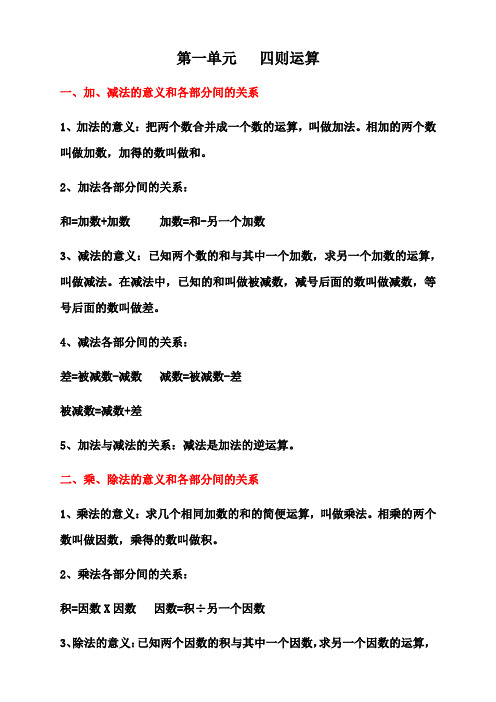 第一单元　　四则运算

一、加、减法的意义和各部分间的关系

1、加法的意义：把两个数合并成一个数的运算，叫做加法。相加的两个数叫做加数，加得的数叫做和。

2、加法各部分间的关系：

和=加数+加数　　　加数=和-另一个加数

3、减法的意义：已知两个数的和与其中一个加数，求另一个加数的运算，叫做减法。在减法中，已知的和叫做被减数，减号后面的数叫做减数，等号后面的数叫做差。

4、减法各部分间的关系：

差=被减数-减数　　减数=被减数-差

被减数=减数+差

5、加法与减法的关系：减法是加法的逆运算。

二、乘、除法的意义和各部分间的关系

1、乘法的意义：求几个相同加数的和的简便运算，叫做乘法。相乘的两个数叫做因数，乘得的数叫做积。

2、乘法各部分间的关系：

积=因数 X 因数　　因数=积÷另一个因数

3、除法的意义：已知两个因数的积与其中一个因数，求另一个因数的运算，